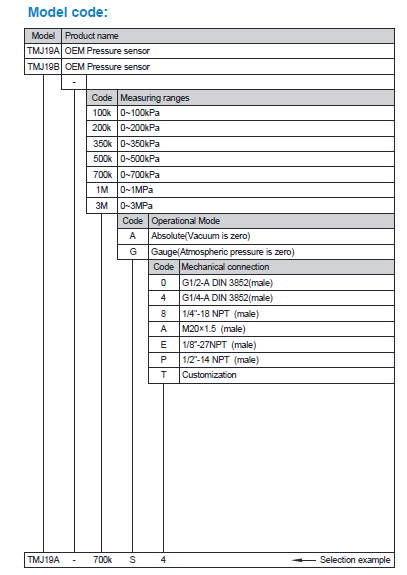 Model code:

| Model | Product name |
|---|---|
| TMJ19A | OEM Pressure sensor |
| TMJ19B | OEM Pressure sensor |

-

| Code | Measuring ranges |
|---|---|
| 100k | 0~100kPa |
| 200k | 0~200kPa |
| 350k | 0~350kPa |
| 500k | 0~500kPa |
| 700k | 0~700kPa |
| 1M | 0~1MPa |
| 3M | 0~3MPa |

| Code | Operational Mode |
|---|---|
| A | Absolute(Vacuum is zero) |
| G | Gauge(Atmospheric pressure is zero) |

| Code | Mechanical connection |
|---|---|
| 0 | G1/2-A DIN 3852(male) |
| 4 | G1/4-A DIN 3852(male) |
| 8 | 1/4"-18 NPT (male) |
| A | M20×1.5 (male) |
| E | 1/8"-27NPT (male) |
| P | 1/2"-14 NPT (male) |
| T | Customization |

TMJ19A - 700k S 4 ← Selection example